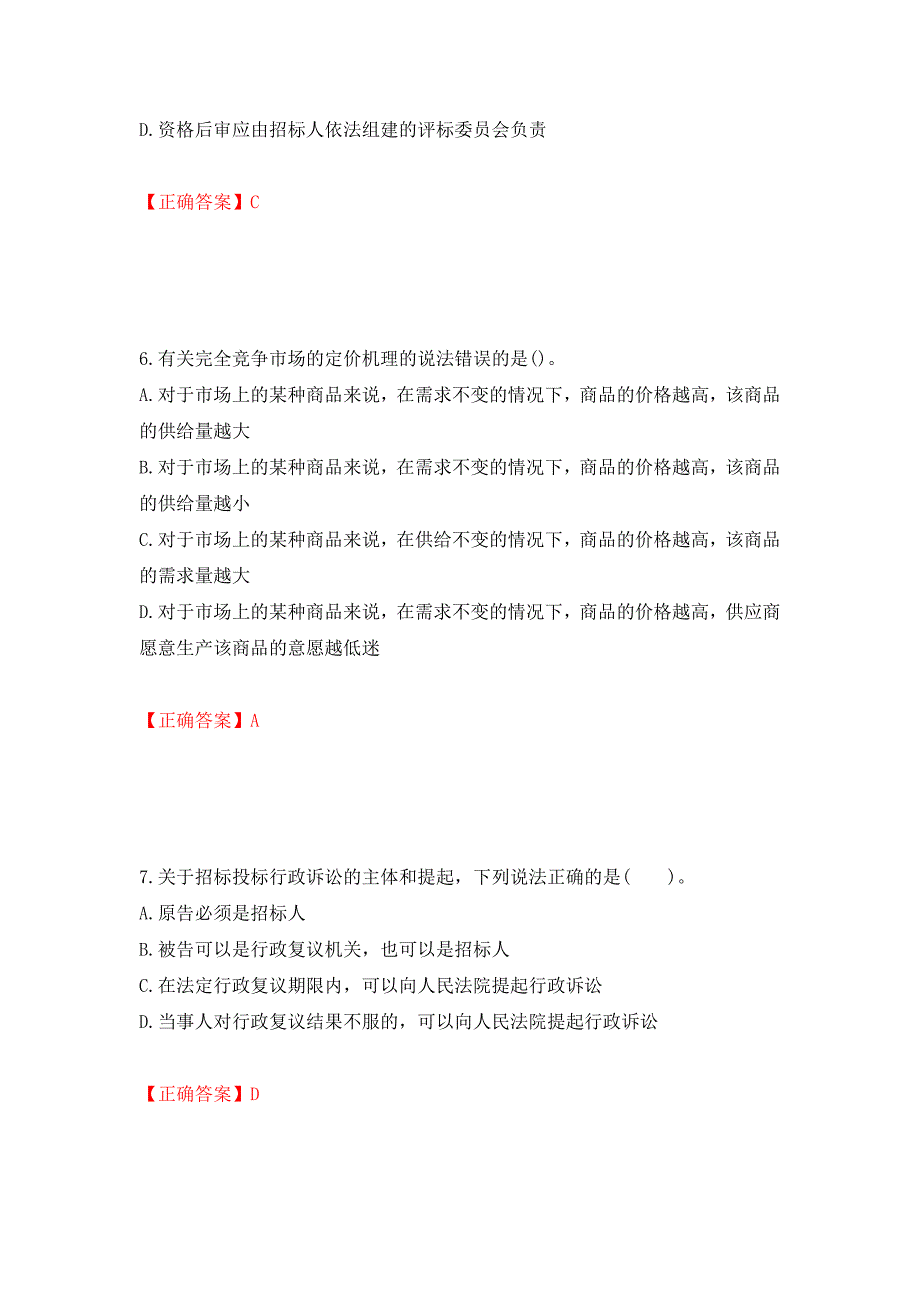 D.资格后审应由招标人依法组建的评标委员会负责

【正确答案】C

6.有关完全竞争市场的定价机理的说法错误的是()。
A.对于市场上的某种商品来说，在需求不变的情况下，商品的价格越高，该商品的供给量越大
B.对于市场上的某种商品来说，在需求不变的情况下，商品的价格越高，该商品的供给量越小
C.对于市场上的某种商品来说，在供给不变的情况下，商品的价格越高，该商品的需求量越大
D.对于市场上的某种商品来说，在需求不变的情况下，商品的价格越高，供应商愿意生产该商品的意愿越低迷

【正确答案】A

7.关于招标投标行政诉讼的主体和提起，下列说法正确的是(　　)。
A.原告必须是招标人
B.被告可以是行政复议机关，也可以是招标人
C.在法定行政复议期限内，可以向人民法院提起行政诉讼
D.当事人对行政复议结果不服的，可以向人民法院提起行政诉讼

【正确答案】D